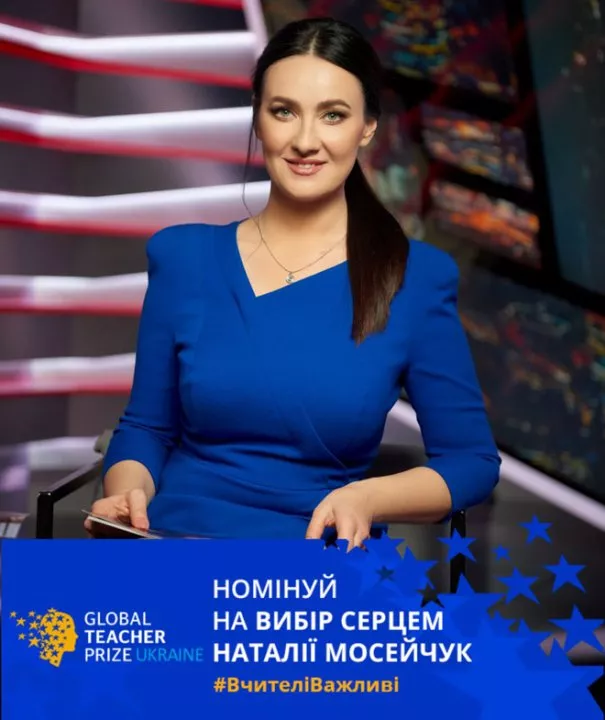 GLOBAL TEACHER PRIZE UKRAINE

НОМІНУЙ
НА ВИБІР СЕРЦЕМ
НАТАЛІЇ МОСЕЙЧУК
#ВчителіВажливі